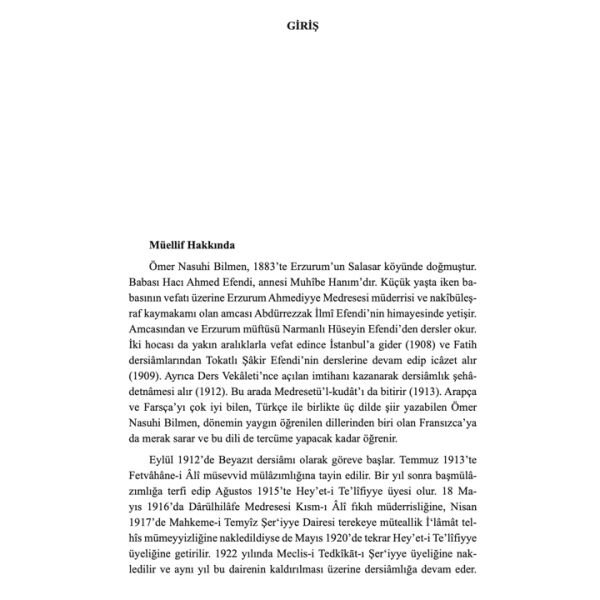 GİRİŞ

Müellif Hakkında

Ömer Nasuhi Bilmen, 1883'te Erzurum'un Salasar köyünde doğmuştur. Babası Hacı Ahmed Efendi, annesi Muhîbe Hanım'dır. Küçük yaşta iken babasının vefatı üzerine Erzurum Ahmediyye Medresesi müderrisi ve nakîbüleşraf kaymakamı olan amcası Abdürrezzak İlmî Efendi'nin himayesinde yetişir. Amcasından ve Erzurum müftüsü Narmanlı Hüseyin Efendi'den dersler okur. İki hocası da yakın aralıklarla vefat edince İstanbul'a gider (1908) ve Fatih dersiâmlarından Tokatlı Şâkir Efendi'nin derslerine devam edip icâzet alır (1909). Ayrıca Ders Vekâleti'nce açılan imtihanı kazanarak dersiâmlık şehâdetnâmesi alır (1912). Bu arada Medresetü'l-kudât'ı da bitirir (1913). Arapça ve Farsça'yı çok iyi bilen, Türkçe ile birlikte üç dilde şiir yazabilen Ömer Nasuhi Bilmen, dönemin yaygın öğrenilen dillerinden biri olan Fransızca'ya da merak sarar ve bu dili de tercüme yapacak kadar öğrenir.

Eylül 1912'de Beyazıt dersiâmı olarak göreve başlar. Temmuz 1913'te Fetvâhâne-i Âlî müsevvid mülâzımlığına tayin edilir. Bir yıl sonra başmülâzımlığa terfi edip Ağustos 1915'te Hey'et-i Te'lîfiyye üyesi olur. 18 Mayıs 1916'da Dârülhilâfe Medresesi Kısm-ı Âlî fıkıh müderrisliğine, Nisan 1917'de Mahkeme-i Temyîz Şer'iyye Dairesi terekeye müteallik İ'lâmât telhîs mümeyyizliğine nakledildiyse de Mayıs 1920'de tekrar Hey'et-i Te'lîfiyye üyeliğine getirilir. 1922 yılında Meclis-i Tedkîkât-ı Şer'iyye üyeliğine nakledilir ve aynı yıl bu dairenin kaldırılması üzerine dersiâmlığa devam eder.